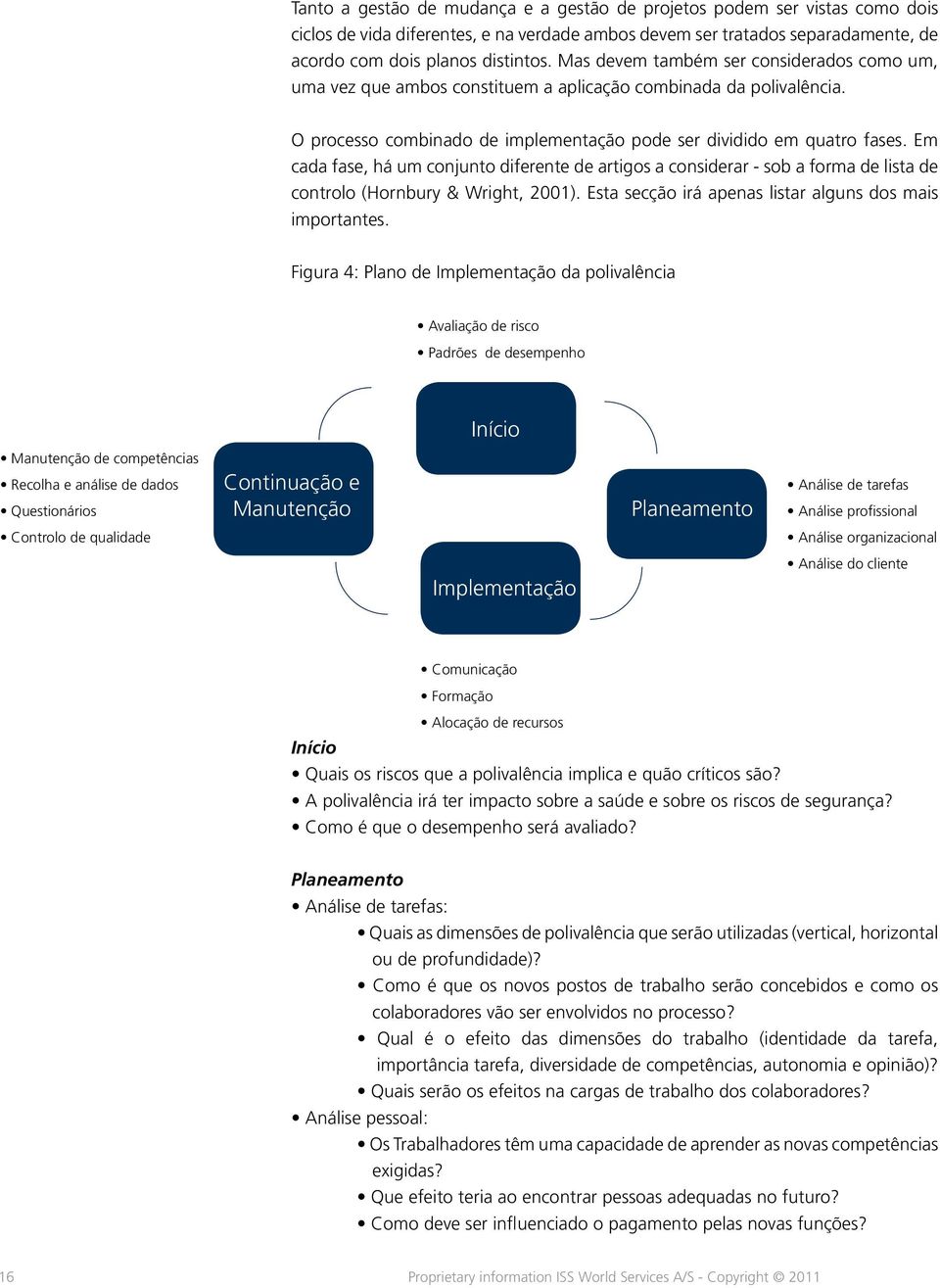 Tanto a gestão de mudança e a gestão de projetos podem ser vistas como dois ciclos de vida diferentes, e na verdade ambos devem ser tratados separadamente, de acordo com dois planos distintos. Mas devem também ser considerados como um, uma vez que ambos constituem a aplicação combinada da polivalência.

O processo combinado de implementação pode ser dividido em quatro fases. Em cada fase, há um conjunto diferente de artigos a considerar - sob a forma de lista de controlo (Hornbury & Wright, 2001). Esta secção irá apenas listar alguns dos mais importantes.

Figura 4: Plano de Implementação da polivalência

• Avaliação de risco
• Padrões de desempenho

Início

• Manutenção de competências
• Recolha e análise de dados
• Questionários
• Controlo de qualidade

Continuação e Manutenção

Planeamento

• Análise de tarefas
• Análise profissional
• Análise organizacional
• Análise do cliente

Implementação

• Comunicação
• Formação
• Alocação de recursos

Início
• Quais os riscos que a polivalência implica e quão críticos são?
• A polivalência irá ter impacto sobre a saúde e sobre os riscos de segurança?
• Como é que o desempenho será avaliado?

Planeamento
• Análise de tarefas:
• Quais as dimensões de polivalência que serão utilizadas (vertical, horizontal ou de profundidade)?
• Como é que os novos postos de trabalho serão concebidos e como os colaboradores vão ser envolvidos no processo?
• Qual é o efeito das dimensões do trabalho (identidade da tarefa, importância tarefa, diversidade de competências, autonomia e opinião)?
• Quais serão os efeitos na cargas de trabalho dos colaboradores?
• Análise pessoal:
• Os Trabalhadores têm uma capacidade de aprender as novas competências exigidas?
• Que efeito teria ao encontrar pessoas adequadas no futuro?
• Como deve ser influenciado o pagamento pelas novas funções?

16 Proprietary information ISS World Services A/S - Copyright © 2011